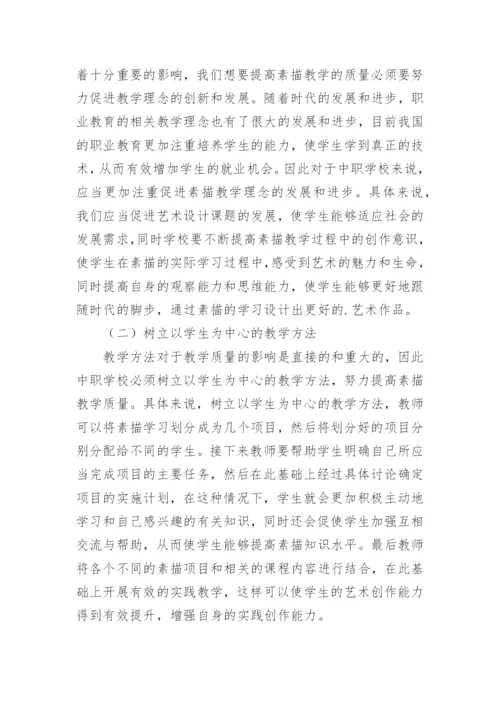 着十分重要的影响，我们想要提高素描教学的质量必须要努力促进教学理念的创新和发展。随着时代的发展和进步，职业教育的相关教学理念也有了很大的发展和进步，目前我国的职业教育更加注重培养学生的能力，使学生学到真正的技术，从而有效增加学生的就业机会。因此对于中职学校来说，应当更加注重促进素描教学理念的发展和进步。具体来说，我们应当促进艺术设计课题的发展，使学生能够适应社会的发展需求，同时学校要不断提高素描教学过程中的创作意识，使学生在素描的实际学习过程中，感受到艺术的魅力和生命，同时提高自身的观察能力和思维能力，使学生能够更好地跟随时代的脚步，通过素描的学习设计出更好的.艺术作品。

（二）树立以学生为中心的教学方法

教学方法对于教学质量的影响是直接的和重大的，因此中职学校必须树立以学生为中心的教学方法，努力提高素描教学质量。具体来说，树立以学生为中心的教学方法，教师可以将素描学习划分成为几个项目，然后将划分好的项目分别分配给不同的学生。接下来教师要帮助学生明确自己所应当完成项目的主要任务，然后在此基础上经过具体讨论确定项目的实施计划，在这种情况下，学生就会更加积极主动地学习和自己感兴趣的有关知识，同时还会促使学生加强互相交流与帮助，从而使学生能够提高素描知识水平。最后教师将各个不同的素描项目和相关的课程内容进行结合，在此基础上开展有效的实践教学，这样可以使学生的艺术创作能力得到有效提升，增强自身的实践创作能力。